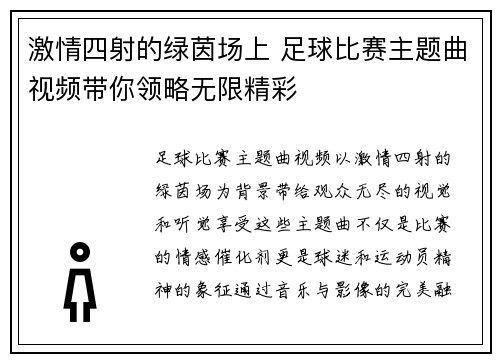 激情四射的绿茵场上 足球比赛主题曲视频带你领略无限精彩

足球比赛主题曲视频以激情四射的绿茵场为背景带给观众无尽的视觉和听觉享受这些主题曲不仅是比赛的情感催化剂更是球迷和运动员精神的象征通过音乐与影像的完美融